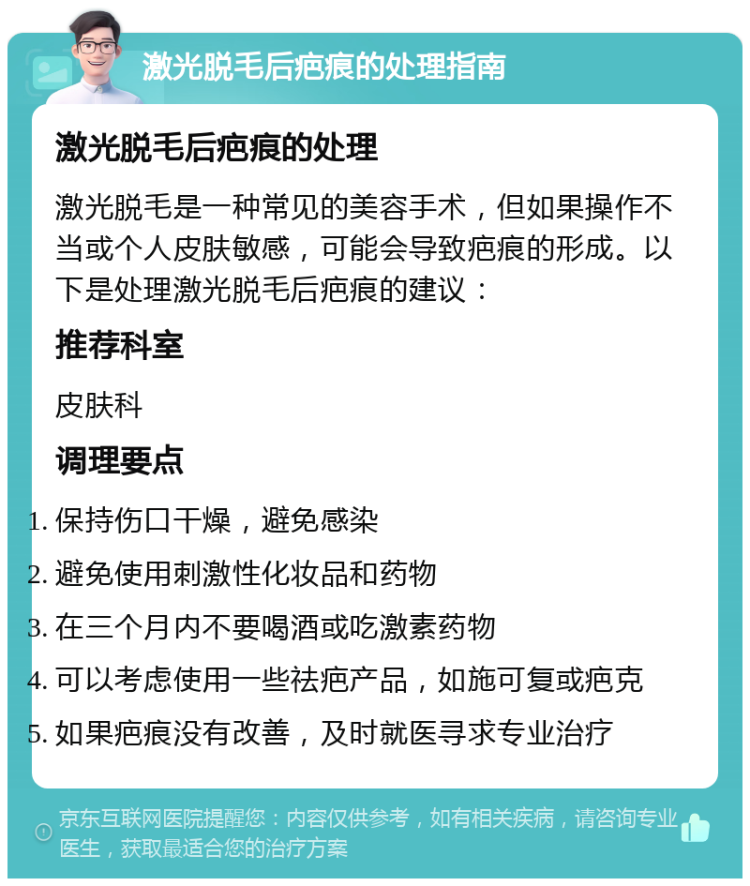 激光脱毛后疤痕的处理指南

激光脱毛后疤痕的处理

激光脱毛是一种常见的美容手术，但如果操作不当或个人皮肤敏感，可能会导致疤痕的形成。以下是处理激光脱毛后疤痕的建议：

推荐科室

皮肤科

调理要点

1. 保持伤口干燥，避免感染
2. 避免使用刺激性化妆品和药物
3. 在三个月内不要喝酒或吃激素药物
4. 可以考虑使用一些祛疤产品，如施可复或疤克
5. 如果疤痕没有改善，及时就医寻求专业治疗

京东互联网医院提醒您：内容仅供参考，如有相关疾病，请咨询专业医生，获取最适合您的治疗方案